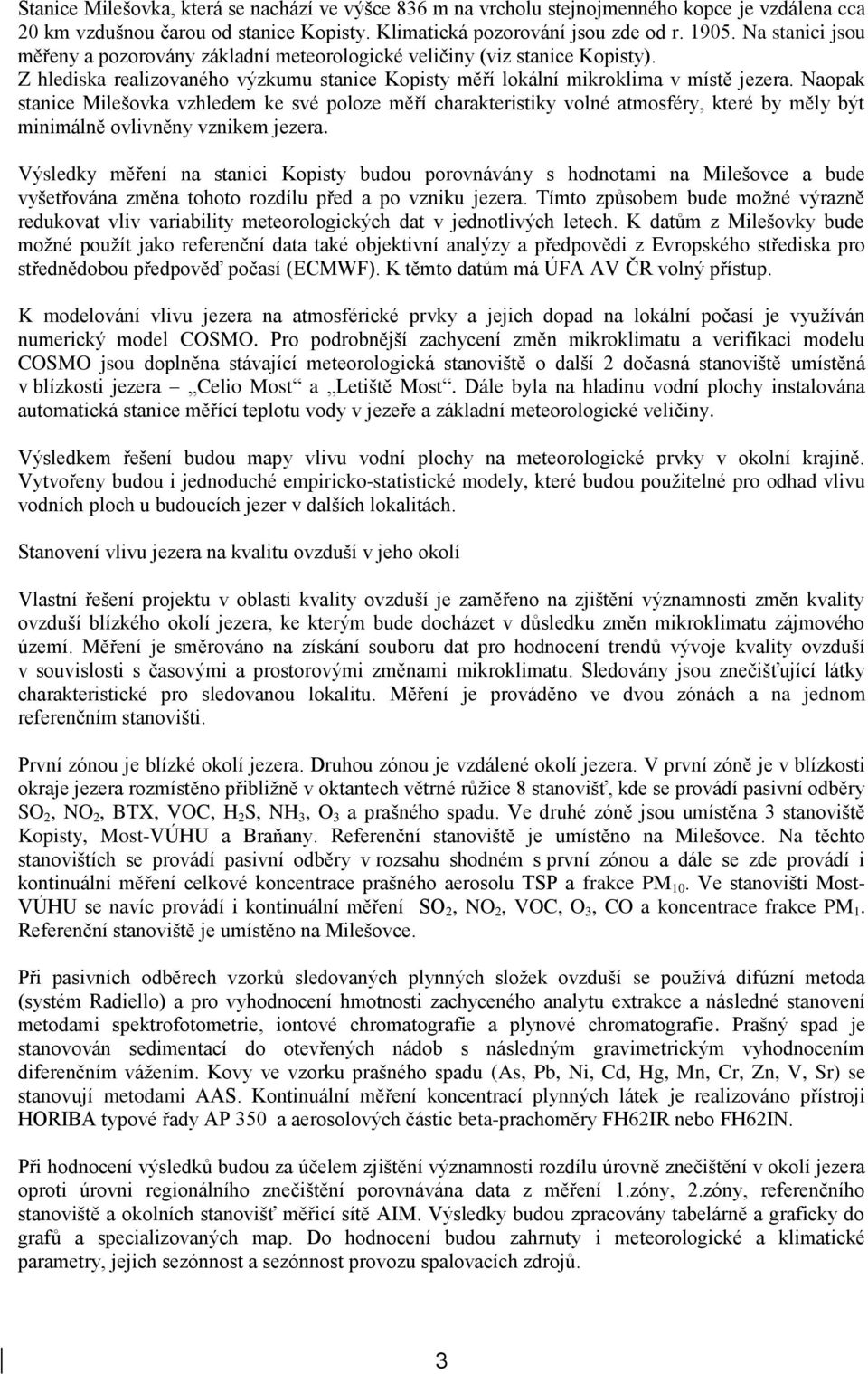 Stanice Milešovka, která se nachází ve výšce 836 m na vrcholu stejnojmenného kopce je vzdálena cca 20 km vzdušnou čarou od stanice Kopisty. Klimatická pozorování jsou zde od r. 1905. Na stanici jsou měřeny a pozorovány základní meteorologické veličiny (viz stanice Kopisty). Z hlediska realizovaného výzkumu stanice Kopisty měří lokální mikroklima v místě jezera. Naopak stanice Milešovka vzhledem ke své poloze měří charakteristiky volné atmosféry, které by měly být minimálně ovlivněny vznikem jezera.

Výsledky měření na stanici Kopisty budou porovnávány s hodnotami na Milešovce a bude vyšetřována změna tohoto rozdílu před a po vzniku jezera. Tímto způsobem bude možné výrazně redukovat vliv variability meteorologických dat v jednotlivých letech. K datům z Milešovky bude možné použít jako referenční data také objektivní analýzy a předpovědi z Evropského střediska pro střednědobou předpověď počasí (ECMWF). K těmto datům má ÚFA AV ČR volný přístup.

K modelování vlivu jezera na atmosférické prvky a jejich dopad na lokální počasí je využíván numerický model COSMO. Pro podrobnější zachycení změn mikroklimatu a verifikaci modelu COSMO jsou doplněna stávající meteorologická stanoviště o další 2 dočasná stanoviště umístěná v blízkosti jezera – „Celio Most“ a „Letiště Most“. Dále byla na hladinu vodní plochy instalována automatická stanice měřící teplotu vody v jezeře a základní meteorologické veličiny.

Výsledkem řešení budou mapy vlivu vodní plochy na meteorologické prvky v okolní krajině. Vytvořeny budou i jednoduché empiricko-statistické modely, které budou použitelné pro odhad vlivu vodních ploch u budoucích jezer v dalších lokalitách.

Stanovení vlivu jezera na kvalitu ovzduší v jeho okolí

Vlastní řešení projektu v oblasti kvality ovzduší je zaměřeno na zjištění významnosti změn kvality ovzduší blízkého okolí jezera, ke kterým bude docházet v důsledku změn mikroklimatu zájmového území. Měření je směrováno na získání souboru dat pro hodnocení trendů vývoje kvality ovzduší v souvislosti s časovými a prostorovými změnami mikroklimatu. Sledovány jsou znečišťující látky charakteristické pro sledovanou lokalitu. Měření je prováděno ve dvou zónách a na jednom referenčním stanovišti.

První zónou je blízké okolí jezera. Druhou zónou je vzdálené okolí jezera. V první zóně je v blízkosti okraje jezera rozmístěno přibližně v oktantech větrné růžice 8 stanovišť, kde se provádí pasivní odběry $SO_2$, $NO_2$, BTX, VOC, $H_2S$, $NH_3$, $O_3$ a prašného spadu. Ve druhé zóně jsou umístěna 3 stanoviště Kopisty, Most-VÚHU a Braňany. Referenční stanoviště je umístěno na Milešovce. Na těchto stanovištích se provádí pasivní odběry v rozsahu shodném s první zónou a dále se zde provádí i kontinuální měření celkové koncentrace prašného aerosolu TSP a frakce $PM_{10}$. Ve stanovišti Most-VÚHU se navíc provádí i kontinuální měření $SO_2$, $NO_2$, VOC, $O_3$, CO a koncentrace frakce $PM_1$. Referenční stanoviště je umístěno na Milešovce.

Při pasivních odběrech vzorků sledovaných plynných složek ovzduší se používá difúzní metoda (systém Radiello) a pro vyhodnocení hmotnosti zachyceného analytu extrakce a následné stanovení metodami spektrofotometrie, iontové chromatografie a plynové chromatografie. Prašný spad je stanovován sedimentací do otevřených nádob s následným gravimetrickým vyhodnocením diferenčním vážením. Kovy ve vzorku prašného spadu (As, Pb, Ni, Cd, Hg, Mn, Cr, Zn, V, Sr) se stanovují metodami AAS. Kontinuální měření koncentrací plynných látek je realizováno přístroji HORIBA typové řady AP 350 a aerosolových částic beta-prachoměry FH62IR nebo FH62IN.

Při hodnocení výsledků budou za účelem zjištění významnosti rozdílu úrovně znečištění v okolí jezera oproti úrovni regionálního znečištění porovnávána data z měření 1.zóny, 2.zóny, referenčního stanoviště a okolních stanovišť měřící sítě AIM. Výsledky budou zpracovány tabelárně a graficky do grafů a specializovaných map. Do hodnocení budou zahrnuty i meteorologické a klimatické parametry, jejich sezónnost a sezónnost provozu spalovacích zdrojů.

3